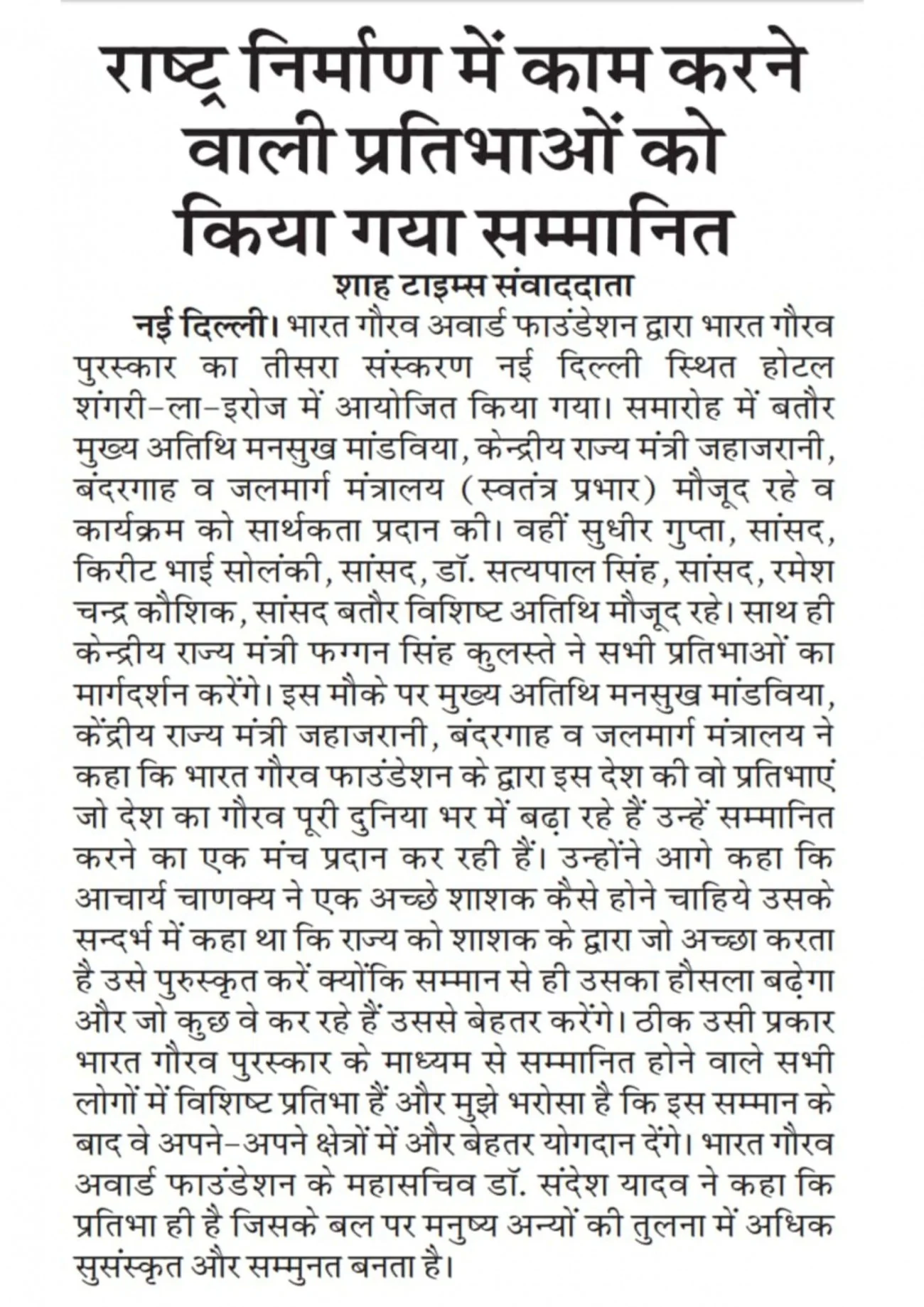 राष्ट्र निर्माण में काम करने वाली प्रतिभाओं को किया गया सम्मानित

शाह टाइम्स संवाददाता

नई दिल्ली। भारत गौरव अवार्ड फाउंडेशन द्वारा भारत गौरव पुरस्कार का तीसरा संस्करण नई दिल्ली स्थित होटल शंगरी-ला-इरोज में आयोजित किया गया। समारोह में बतौर मुख्य अतिथि मनसुख मांडविया, केन्द्रीय राज्य मंत्री जहाजरानी, बंदरगाह व जलमार्ग मंत्रालय (स्वतंत्र प्रभार) मौजूद रहे व कार्यक्रम को सार्थकता प्रदान की। वहीं सुधीर गुप्ता, सांसद, किरीट भाई सोलंकी, सांसद, डॉ. सत्यपाल सिंह, सांसद, रमेश चन्द्र कौशिक, सांसद बतौर विशिष्ट अतिथि मौजूद रहे। साथ ही केन्द्रीय राज्य मंत्री फग्गन सिंह कुलस्ते ने सभी प्रतिभाओं का मार्गदर्शन करेंगे। इस मौके पर मुख्य अतिथि मनसुख मांडविया, केंद्रीय राज्य मंत्री जहाजरानी, बंदरगाह व जलमार्ग मंत्रालय ने कहा कि भारत गौरव फाउंडेशन के द्वारा इस देश की वो प्रतिभाएं जो देश का गौरव पूरी दुनिया भर में बढ़ा रहे हैं उन्हें सम्मानित करने का एक मंच प्रदान कर रही हैं। उन्होंने आगे कहा कि आचार्य चाणक्य ने एक अच्छे शाशक कैसे होने चाहिये उसके सन्दर्भ में कहा था कि राज्य को शाशक के द्वारा जो अच्छा करता है उसे पुरुस्कृत करें क्योंकि सम्मान से ही उसका हौसला बढ़ेगा और जो कुछ वे कर रहे हैं उससे बेहतर करेंगे। ठीक उसी प्रकार भारत गौरव पुरस्कार के माध्यम से सम्मानित होने वाले सभी लोगों में विशिष्ट प्रतिभा हैं और मुझे भरोसा है कि इस सम्मान के बाद वे अपने-अपने क्षेत्रों में और बेहतर योगदान देंगे। भारत गौरव अवार्ड फाउंडेशन के महासचिव डॉ. संदेश यादव ने कहा कि प्रतिभा ही है जिसके बल पर मनुष्य अन्यों की तुलना में अधिक सुसंस्कृत और सम्मुनत बनता है।